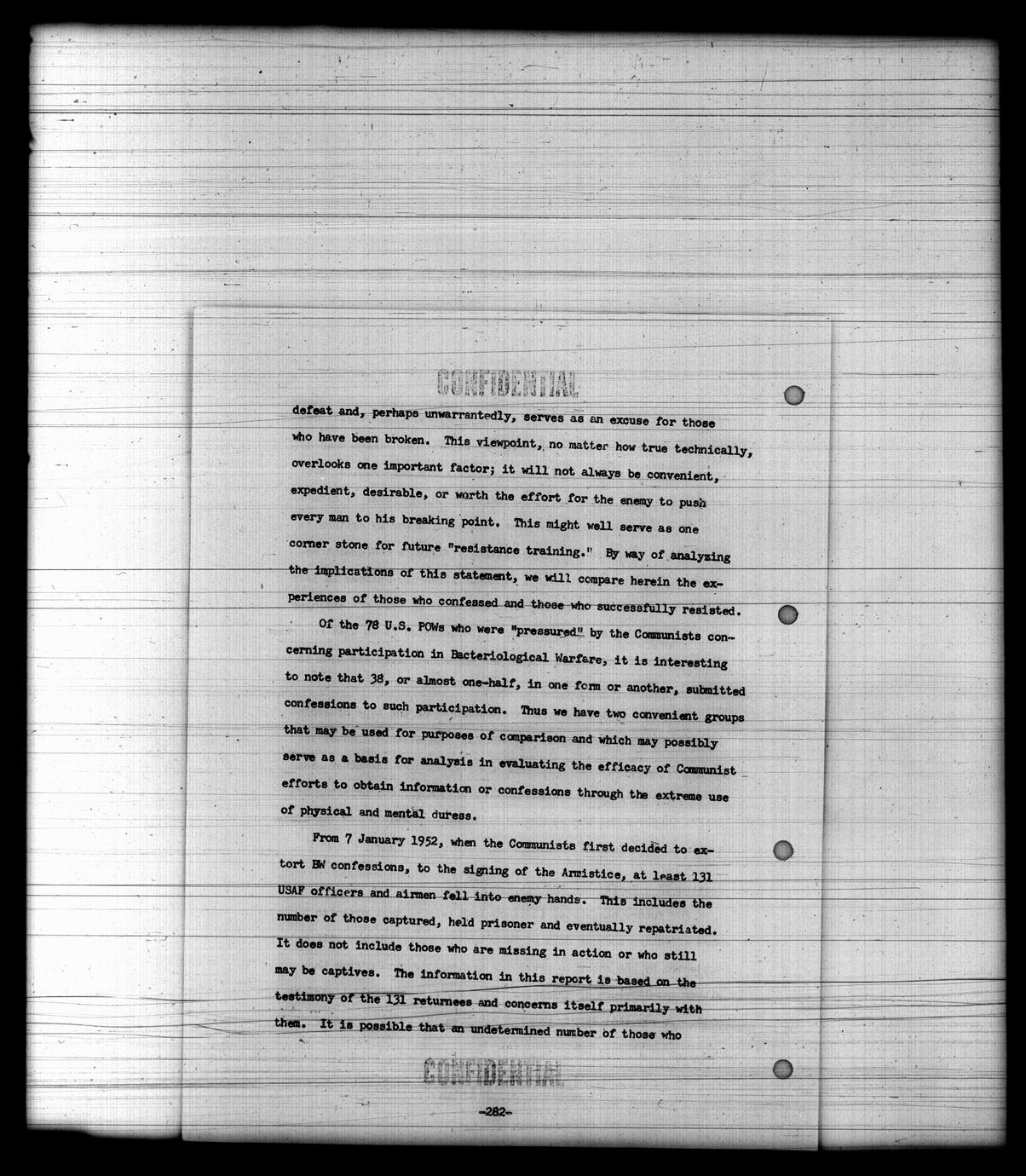 CONFIDENTIAL

defeat and, perhaps unwarrantedly, serves as an excuse for those who have been broken. This viewpoint, no matter how true technically, overlooks one important factor; it will not always be convenient, expedient, desirable, or worth the effort for the enemy to push every man to his breaking point. This might well serve as one corner stone for future "resistance training." By way of analyzing the implications of this statement, we will compare herein the experiences of those who confessed and those who successfully resisted.

Of the 78 U.S. POWs who were "pressured" by the Communists concerning participation in Bacteriological Warfare, it is interesting to note that 38, or almost one-half, in one form or another, submitted confessions to such participation. Thus we have two convenient groups that may be used for purposes of comparison and which may possibly serve as a basis for analysis in evaluating the efficacy of Communist efforts to obtain information or confessions through the extreme use of physical and mental duress.

From 7 January 1952, when the Communists first decided to extort BW confessions, to the signing of the Armistice, at least 131 USAF officers and airmen fell into enemy hands. This includes the number of those captured, held prisoner and eventually repatriated. It does not include those who are missing in action or who still may be captives. The information in this report is based on the testimony of the 131 returnees and concerns itself primarily with them. It is possible that an undetermined number of those who

CONFIDENTIAL

-282-